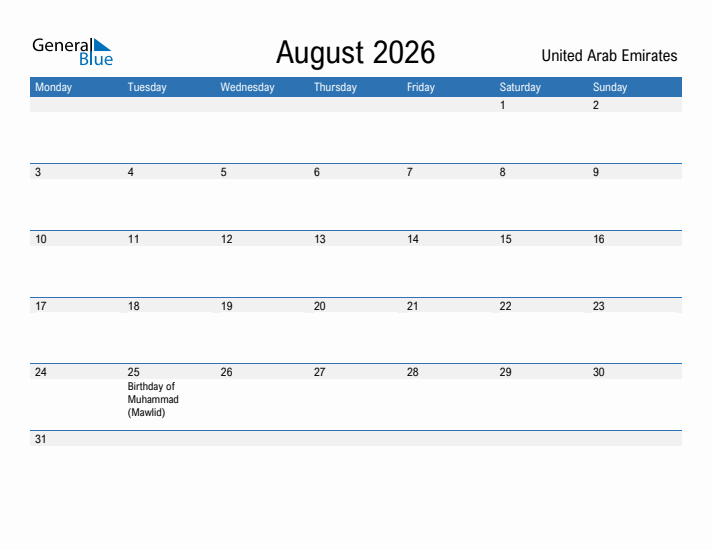 General Blue

August 2026

United Arab Emirates

| Monday | Tuesday | Wednesday | Thursday | Friday | Saturday | Sunday |
|---|---|---|---|---|---|---|
| | | | | | 1 | 2 |
| 3 | 4 | 5 | 6 | 7 | 8 | 9 |
| 10 | 11 | 12 | 13 | 14 | 15 | 16 |
| 17 | 18 | 19 | 20 | 21 | 22 | 23 |
| 24 | 25 Birthday of Muhammad (Mawlid) | 26 | 27 | 28 | 29 | 30 |
| 31 | | | | | | |